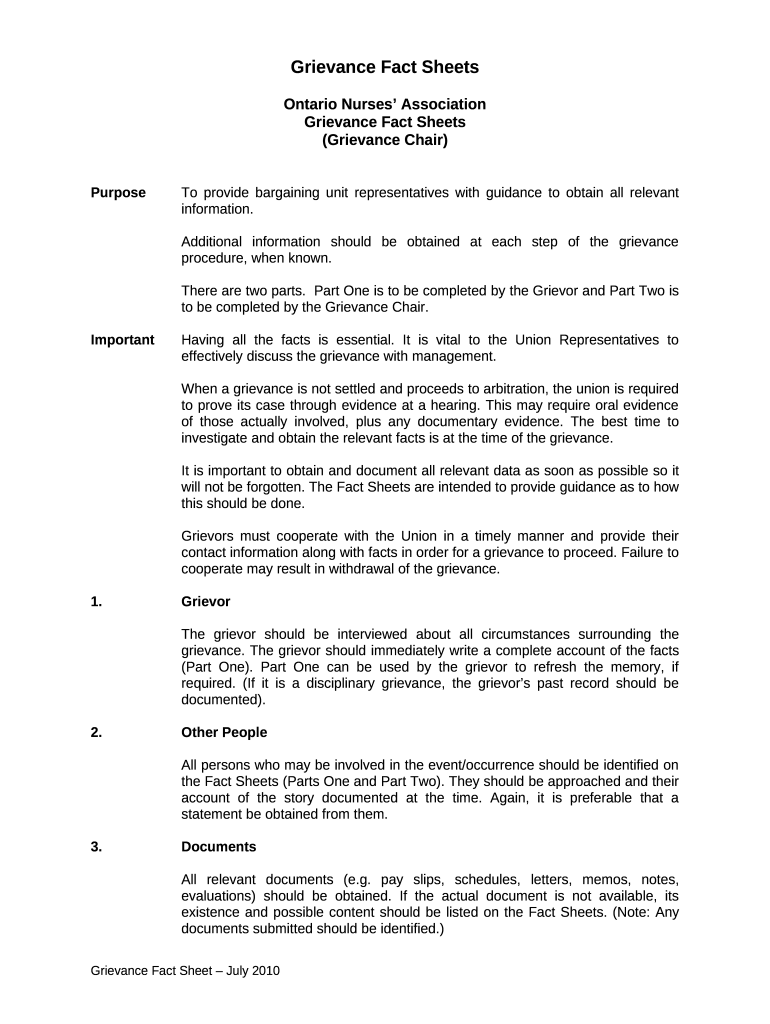 Grievance Fact Sheets

Ontario Nurses' Association
Grievance Fact Sheets
(Grievance Chair)

Purpose

To provide bargaining unit representatives with guidance to obtain all relevant information.

Additional information should be obtained at each step of the grievance procedure, when known.

There are two parts. Part One is to be completed by the Grievor and Part Two is to be completed by the Grievance Chair.

Important

Having all the facts is essential. It is vital to the Union Representatives to effectively discuss the grievance with management.

When a grievance is not settled and proceeds to arbitration, the union is required to prove its case through evidence at a hearing. This may require oral evidence of those actually involved, plus any documentary evidence. The best time to investigate and obtain the relevant facts is at the time of the grievance.

It is important to obtain and document all relevant data as soon as possible so it will not be forgotten. The Fact Sheets are intended to provide guidance as to how this should be done.

Grievors must cooperate with the Union in a timely manner and provide their contact information along with facts in order for a grievance to proceed. Failure to cooperate may result in withdrawal of the grievance.

1. Grievor

The grievor should be interviewed about all circumstances surrounding the grievance. The grievor should immediately write a complete account of the facts (Part One). Part One can be used by the grievor to refresh the memory, if required. (If it is a disciplinary grievance, the grievor's past record should be documented).

2. Other People

All persons who may be involved in the event/occurrence should be identified on the Fact Sheets (Parts One and Part Two). They should be approached and their account of the story documented at the time. Again, it is preferable that a statement be obtained from them.

3. Documents

All relevant documents (e.g. pay slips, schedules, letters, memos, notes, evaluations) should be obtained. If the actual document is not available, its existence and possible content should be listed on the Fact Sheets. (Note: Any documents submitted should be identified.)

Grievance Fact Sheet – July 2010